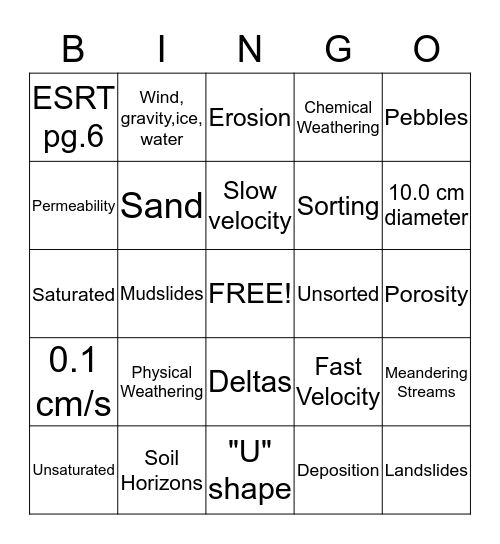 | B | I | N | G | O |
|---|---|---|---|---|
| ESRT pg.6 | Wind, gravity,ice, water | Erosion | Chemical Weathering | Pebbles |
| Permeability | Sand | Slow velocity | Sorting | 10.0 cm diameter |
| Saturated | Mudslides | FREE! | Unsorted | Porosity |
| 0.1 cm/s | Physical Weathering | Deltas | Fast Velocity | Meandering Streams |
| Unsaturated | Soil Horizons | "U" shape | Deposition | Landslides |